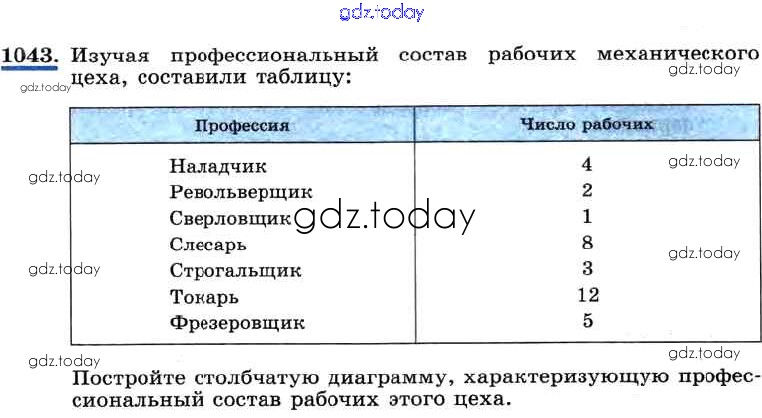 1043. Изучая профессиональный состав рабочих механического цеха, составили таблицу:

| Профессия | Число рабочих |
|---|---|
| Наладчик | 4 |
| Револьверщик | 2 |
| Сверловщик | 1 |
| Слесарь | 8 |
| Строгальщик | 3 |
| Токарь | 12 |
| Фрезеровщик | 5 |

Постройте столбчатую диаграмму, характеризующую профессиональный состав рабочих этого цеха.

gdz.today